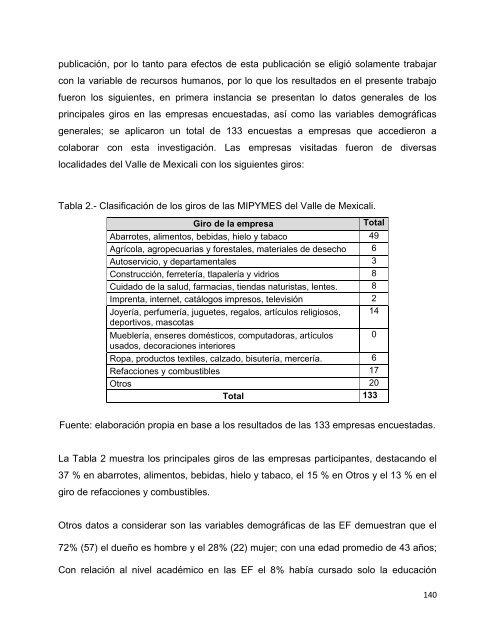 publicación, por lo tanto para efectos de esta publicación se eligió solamente trabajar con la variable de recursos humanos, por lo que los resultados en el presente trabajo fueron los siguientes, en primera instancia se presentan lo datos generales de los principales giros en las empresas encuestadas, así como las variables demográficas generales; se aplicaron un total de 133 encuestas a empresas que accedieron a colaborar con esta investigación. Las empresas visitadas fueron de diversas localidades del Valle de Mexicali con los siguientes giros:

Tabla 2.- Clasificación de los giros de las MIPYMES del Valle de Mexicali.

| Giro de la empresa | Total |
|---|---|
| Abarrotes, alimentos, bebidas, hielo y tabaco | 49 |
| Agrícola, agropecuarias y forestales, materiales de desecho | 6 |
| Autoservicio, y departamentales | 3 |
| Construcción, ferretería, tlapalería y vidrios | 8 |
| Cuidado de la salud, farmacias, tiendas naturistas, lentes. | 8 |
| Imprenta, internet, catálogos impresos, televisión | 2 |
| Joyería, perfumería, juguetes, regalos, artículos religiosos, deportivos, mascotas | 14 |
| Mueblería, enseres domésticos, computadoras, artículos usados, decoraciones interiores | 0 |
| Ropa, productos textiles, calzado, bisutería, mercería. | 6 |
| Refacciones y combustibles | 17 |
| Otros | 20 |
| Total | 133 |

Fuente: elaboración propia en base a los resultados de las 133 empresas encuestadas.

La Tabla 2 muestra los principales giros de las empresas participantes, destacando el 37 % en abarrotes, alimentos, bebidas, hielo y tabaco, el 15 % en Otros y el 13 % en el giro de refacciones y combustibles.

Otros datos a considerar son las variables demográficas de las EF demuestran que el 72% (57) el dueño es hombre y el 28% (22) mujer; con una edad promedio de 43 años; Con relación al nivel académico en las EF el 8% había cursado solo la educación

140